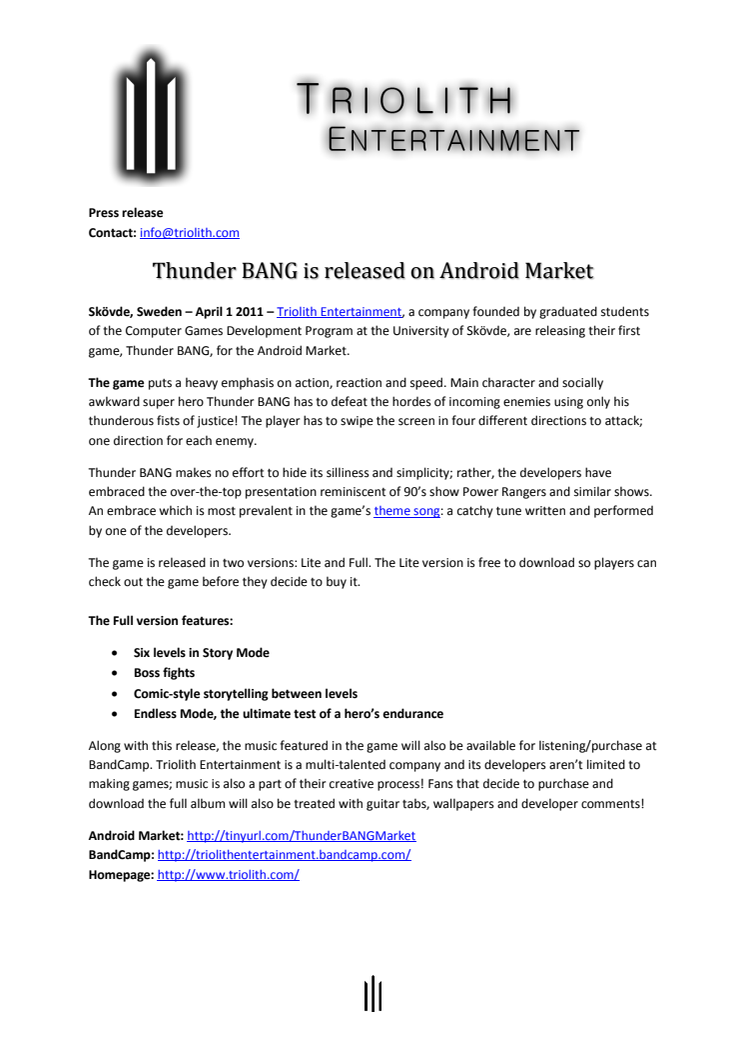 TRIOLITH
ENTERTAINMENT

Press release
Contact: info@triolith.com

Thunder BANG is released on Android Market

Skövde, Sweden – April 1 2011 – Triolith Entertainment, a company founded by graduated students of the Computer Games Development Program at the University of Skövde, are releasing their first game, Thunder BANG, for the Android Market.

The game puts a heavy emphasis on action, reaction and speed. Main character and socially awkward super hero Thunder BANG has to defeat the hordes of incoming enemies using only his thunderous fists of justice! The player has to swipe the screen in four different directions to attack; one direction for each enemy.

Thunder BANG makes no effort to hide its silliness and simplicity; rather, the developers have embraced the over-the-top presentation reminiscent of 90's show Power Rangers and similar shows. An embrace which is most prevalent in the game's theme song: a catchy tune written and performed by one of the developers.

The game is released in two versions: Lite and Full. The Lite version is free to download so players can check out the game before they decide to buy it.

The Full version features:

• Six levels in Story Mode
• Boss fights
• Comic-style storytelling between levels
• Endless Mode, the ultimate test of a hero's endurance

Along with this release, the music featured in the game will also be available for listening/purchase at BandCamp. Triolith Entertainment is a multi-talented company and its developers aren't limited to making games; music is also a part of their creative process! Fans that decide to purchase and download the full album will also be treated with guitar tabs, wallpapers and developer comments!

Android Market: http://tinyurl.com/ThunderBANGMarket
BandCamp: http://triolithentertainment.bandcamp.com/
Homepage: http://www.triolith.com/